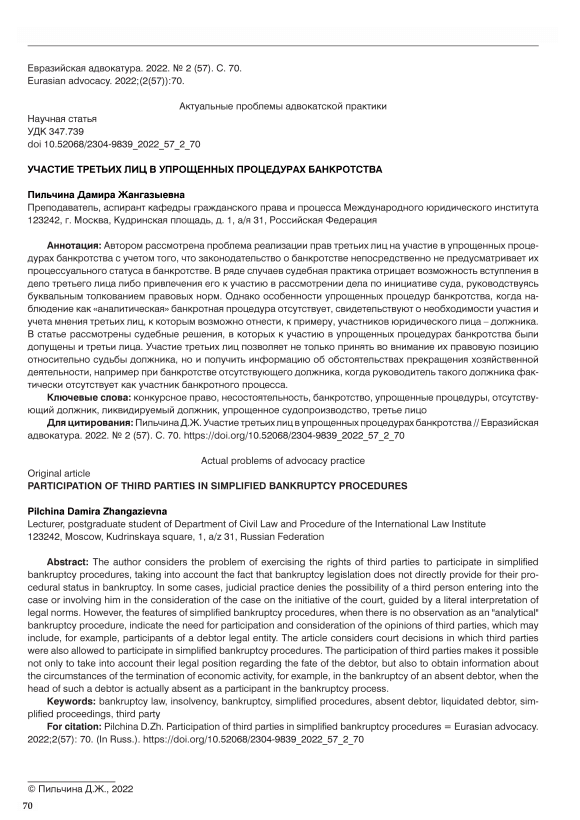 Евразийская адвокатура. 2022. № 2 (57). С. 70.
Eurasian advocacy. 2022;(2(57)):70.

Актуальные проблемы адвокатской практики

Научная статья
УДК 347.739
doi 10.52068/2304-9839_2022_57_2_70

УЧАСТИЕ ТРЕТЬИХ ЛИЦ В УПРОЩЕННЫХ ПРОЦЕДУРАХ БАНКРОТСТВА

Пильчина Дамира Жангазыевна
Преподаватель, аспирант кафедры гражданского права и процесса Международного юридического института
123242, г. Москва, Кудринская площадь, д. 1, а/я 31, Российская Федерация

Аннотация: Автором рассмотрена проблема реализации прав третьих лиц на участие в упрощенных процедурах банкротства с учетом того, что законодательство о банкротстве непосредственно не предусматривает их процессуального статуса в банкротстве. В ряде случаев судебная практика отрицает возможность вступления в дело третьего лица либо привлечения его к участию в рассмотрении дела по инициативе суда, руководствуясь буквальным толкованием правовых норм. Однако особенности упрощенных процедур банкротства, когда наблюдение как «аналитическая» банкротная процедура отсутствует, свидетельствуют о необходимости участия и учета мнения третьих лиц, к которым возможно отнести, к примеру, участников юридического лица – должника. В статье рассмотрены судебные решения, в которых к участию в упрощенных процедурах банкротства были допущены и третьи лица. Участие третьих лиц позволяет не только принять во внимание их правовую позицию относительно судьбы должника, но и получить информацию об обстоятельствах прекращения хозяйственной деятельности, например при банкротстве отсутствующего должника, когда руководитель такого должника фактически отсутствует как участник банкротного процесса.
Ключевые слова: конкурсное право, несостоятельность, банкротство, упрощенные процедуры, отсутствующий должник, ликвидируемый должник, упрощенное судопроизводство, третье лицо
Для цитирования: Пильчина Д.Ж. Участие третьих лиц в упрощенных процедурах банкротства // Евразийская адвокатура. 2022. № 2 (57). С. 70. https://doi.org/10.52068/2304-9839_2022_57_2_70

Actual problems of advocacy practice
Original article
PARTICIPATION OF THIRD PARTIES IN SIMPLIFIED BANKRUPTCY PROCEDURES

Pilchina Damira Zhangazievna
Lecturer, postgraduate student of Department of Civil Law and Procedure of the International Law Institute
123242, Moscow, Kudrinskaya square, 1, a/z 31, Russian Federation

Abstract: The author considers the problem of exercising the rights of third parties to participate in simplified bankruptcy procedures, taking into account the fact that bankruptcy legislation does not directly provide for their procedural status in bankruptcy. In some cases, judicial practice denies the possibility of a third person entering into the case or involving him in the consideration of the case on the initiative of the court, guided by a literal interpretation of legal norms. However, the features of simplified bankruptcy procedures, when there is no observation as an "analytical" bankruptcy procedure, indicate the need for participation and consideration of the opinions of third parties, which may include, for example, participants of a debtor legal entity. The article considers court decisions in which third parties were also allowed to participate in simplified bankruptcy procedures. The participation of third parties makes it possible not only to take into account their legal position regarding the fate of the debtor, but also to obtain information about the circumstances of the termination of economic activity, for example, in the bankruptcy of an absent debtor, when the head of such a debtor is actually absent as a participant in the bankruptcy process.
Keywords: bankruptcy law, insolvency, bankruptcy, simplified procedures, absent debtor, liquidated debtor, simplified proceedings, third party
For citation: Pilchina D.Zh. Participation of third parties in simplified bankruptcy procedures = Eurasian advocacy. 2022;2(57): 70. (In Russ.). https://doi.org/10.52068/2304-9839_2022_57_2_70

© Пильчина Д.Ж., 2022
70